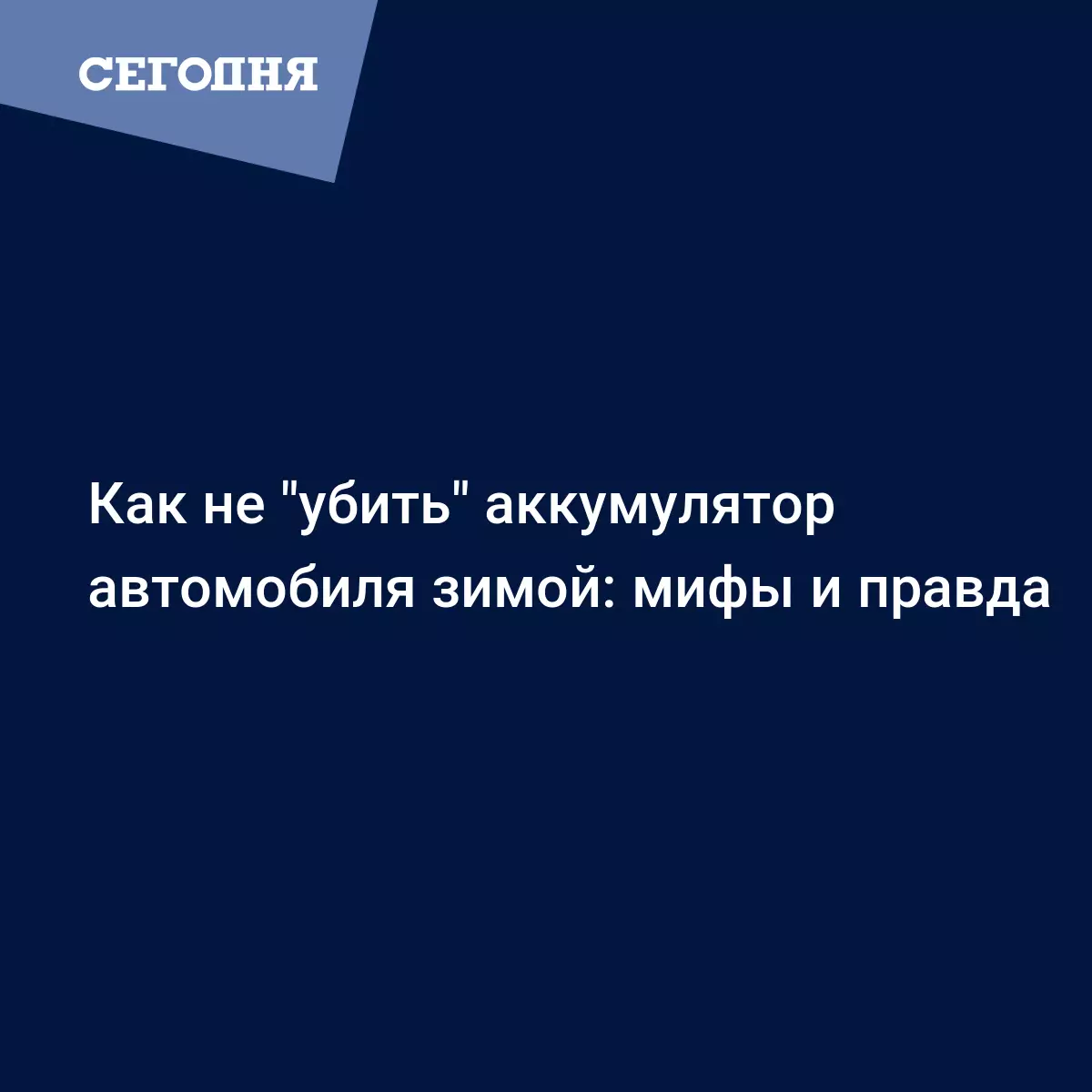 СЕГОДНЯ

Как не "убить" аккумулятор автомобиля зимой: мифы и правда